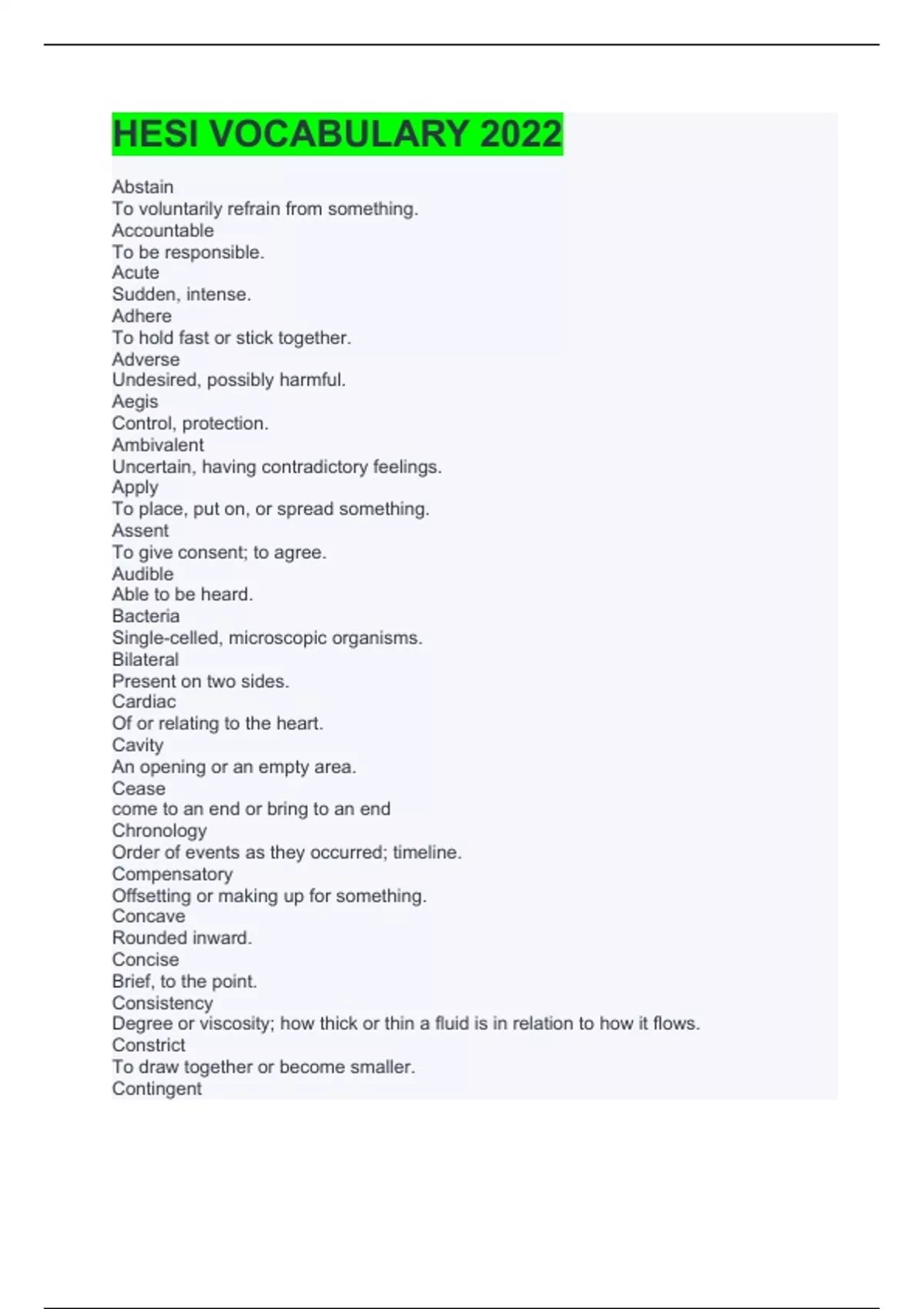 HESI VOCABULARY 2022

Abstain
To voluntarily refrain from something.
Accountable
To be responsible.
Acute
Sudden, intense.
Adhere
To hold fast or stick together.
Adverse
Undesired, possibly harmful.
Aegis
Control, protection.
Ambivalent
Uncertain, having contradictory feelings.
Apply
To place, put on, or spread something.
Assent
To give consent; to agree.
Audible
Able to be heard.
Bacteria
Single-celled, microscopic organisms.
Bilateral
Present on two sides.
Cardiac
Of or relating to the heart.
Cavity
An opening or an empty area.
Cease
come to an end or bring to an end
Chronology
Order of events as they occurred; timeline.
Compensatory
Offsetting or making up for something.
Concave
Rounded inward.
Concise
Brief, to the point.
Consistency
Degree or viscosity; how thick or thin a fluid is in relation to how it flows.
Constrict
To draw together or become smaller.
Contingent